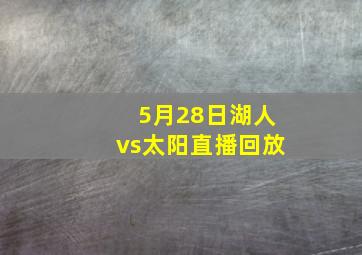 5月28日湖人vs太阳直播回放